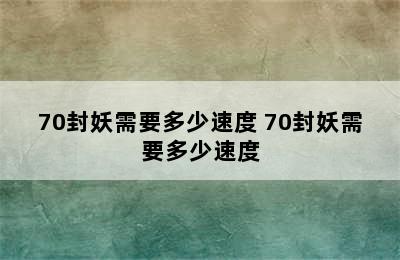 70封妖需要多少速度 70封妖需要多少速度